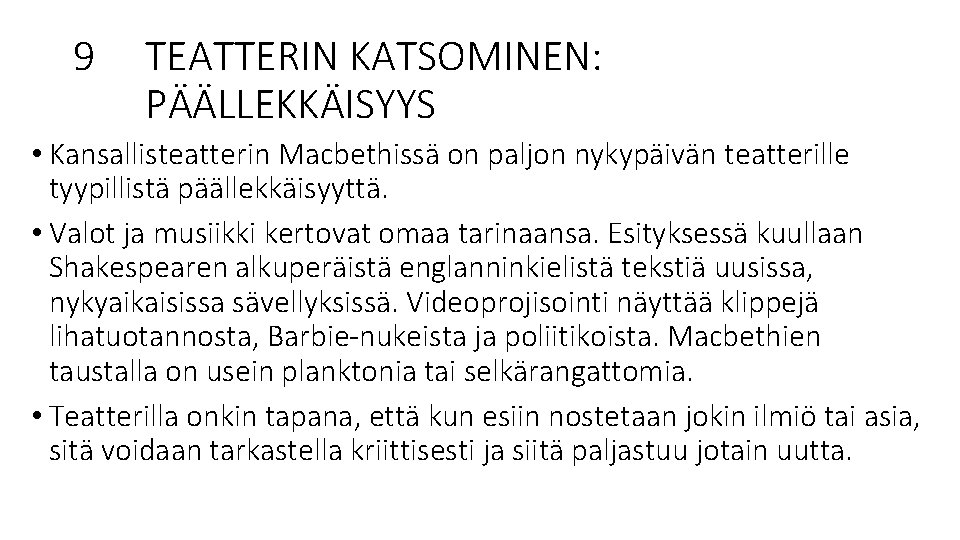 9 TEATTERIN KATSOMINEN: PÄÄLLEKKÄISYYS

• Kansallisteatterin Macbethissä on paljon nykypäivän teatterille tyypillistä päällekkäisyyttä.

• Valot ja musiikki kertovat omaa tarinaansa. Esityksessä kuullaan Shakespearen alkuperäistä englanninkielistä tekstiä uusissa, nykyaikaisissa sävellyksissä. Videoprojisointi näyttää klippejä lihatuotannosta, Barbie-nukeista ja poliitikoista. Macbethien taustalla on usein planktonia tai selkärangattomia.

• Teatterilla onkin tapana, että kun esiin nostetaan jokin ilmiö tai asia, sitä voidaan tarkastella kriittisesti ja siitä paljastuu jotain uutta.